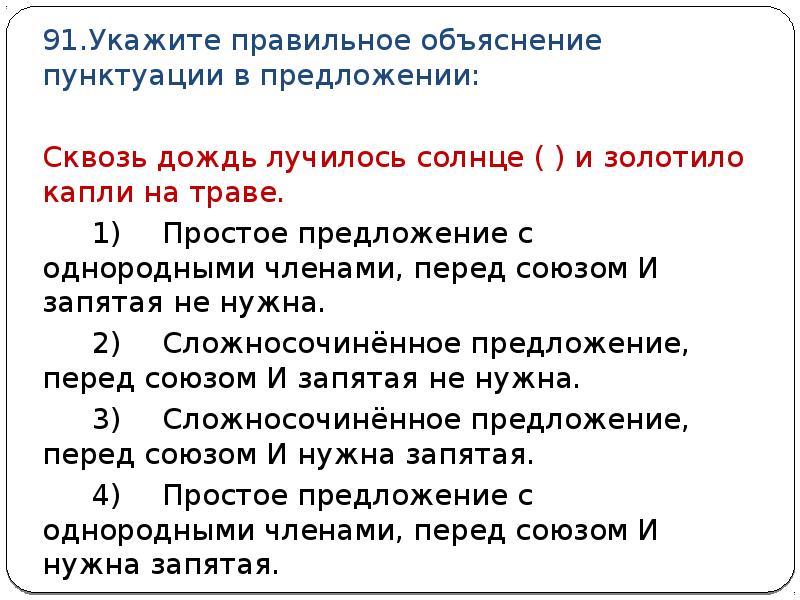 91.Укажите правильное объяснение пунктуации в предложении:

Сквозь дождь лучилось солнце ( ) и золотило капли на траве.

1) Простое предложение с однородными членами, перед союзом И запятая не нужна.

2) Сложносочинённое предложение, перед союзом И запятая не нужна.

3) Сложносочинённое предложение, перед союзом И нужна запятая.

4) Простое предложение с однородными членами, перед союзом И нужна запятая.